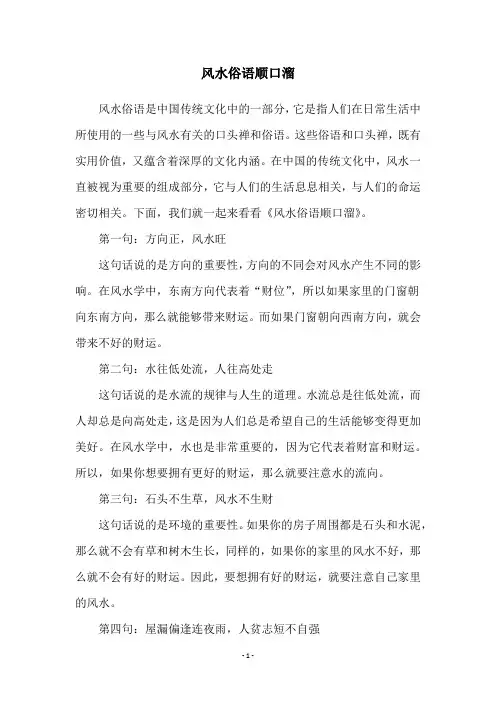 风水俗语顺口溜

风水俗语是中国传统文化中的一部分，它是指人们在日常生活中所使用的一些与风水有关的口头禅和俗语。这些俗语和口头禅，既有实用价值，又蕴含着深厚的文化内涵。在中国的传统文化中，风水一直被视为重要的组成部分，它与人们的生活息息相关，与人们的命运密切相关。下面，我们就一起来看看《风水俗语顺口溜》。

第一句：方向正，风水旺

这句话说的是方向的重要性，方向的不同会对风水产生不同的影响。在风水学中，东南方向代表着“财位”，所以如果家里的门窗朝向东南方向，那么就能够带来财运。而如果门窗朝向西南方向，就会带来不好的财运。

第二句：水往低处流，人往高处走

这句话说的是水流的规律与人生的道理。水流总是往低处流，而人却总是向高处走，这是因为人们总是希望自己的生活能够变得更加美好。在风水学中，水也是非常重要的，因为它代表着财富和财运。所以，如果你想要拥有更好的财运，那么就要注意水的流向。

第三句：石头不生草，风水不生财

这句话说的是环境的重要性。如果你的房子周围都是石头和水泥，那么就不会有草和树木生长，同样的，如果你的家里的风水不好，那么就不会有好的财运。因此，要想拥有好的财运，就要注意自己家里的风水。

第四句：屋漏偏逢连夜雨，人贫志短不自强

- 1 -